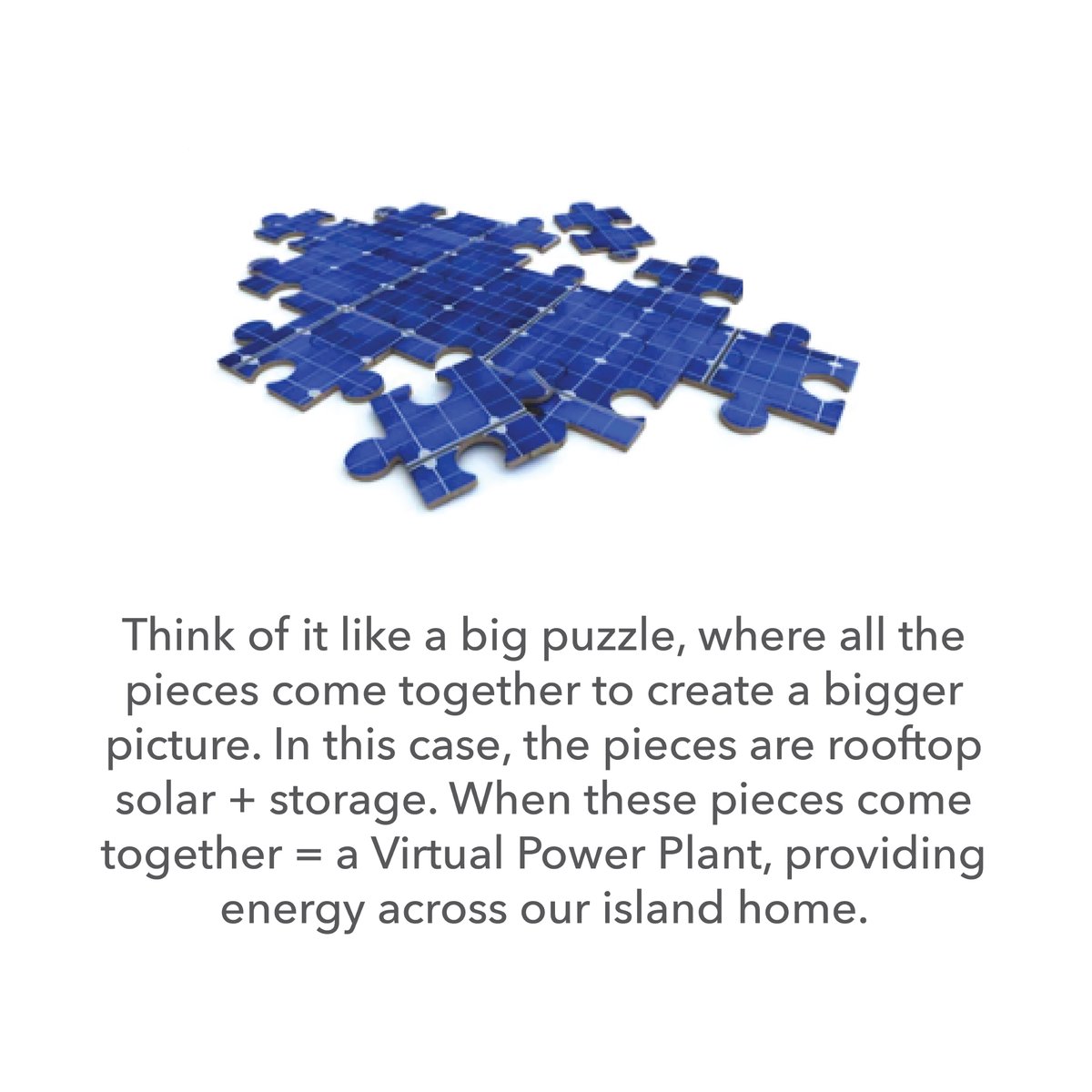 Think of it like a big puzzle, where all the pieces come together to create a bigger picture. In this case, the pieces are rooftop solar + storage. When these pieces come together = a Virtual Power Plant, providing energy across our island home.